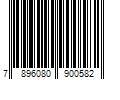 7 896080 900582